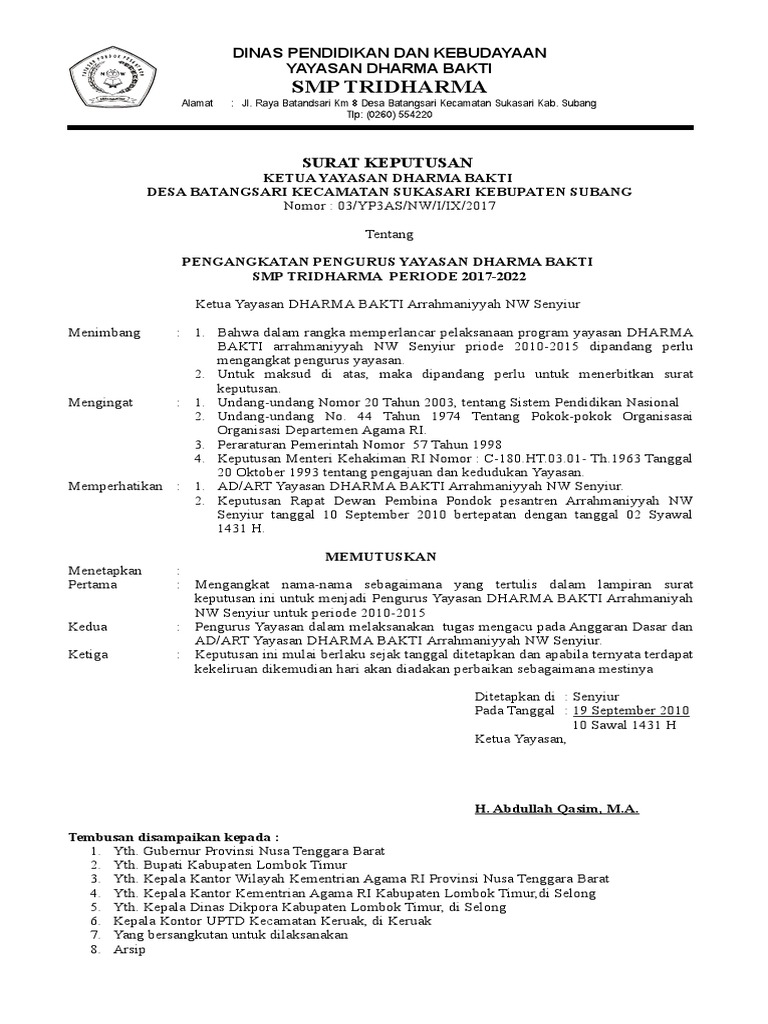 DINAS PENDIDIKAN DAN KEBUDAYAAN
YAYASAN DHARMA BAKTI
SMP TRIDHARMA

Alamat : Jl. Raya Batandsari Km 8 Desa Batangsari Kecamatan Sukasari Kab. Subang
Tlp: (0260) 554220

SURAT KEPUTUSAN
KETUA YAYASAN DHARMA BAKTI
DESA BATANGSARI KECAMATAN SUKASARI KEBUPATEN SUBANG
Nomor : 03/YP3AS/NW/I/IX/2017

Tentang

PENGANGKATAN PENGURUS YAYASAN DHARMA BAKTI
SMP TRIDHARMA PERIODE 2017-2022

Ketua Yayasan DHARMA BAKTI Arrahmaniyyah NW Senyiur

Menimbang : 1. Bahwa dalam rangka memperlancar pelaksanaan program yayasan DHARMA BAKTI arrahmaniyyah NW Senyiur priode 2010-2015 dipandang perlu mengangkat pengurus yayasan.
2. Untuk maksud di atas, maka dipandang perlu untuk menerbitkan surat keputusan.

Mengingat : 1. Undang-undang Nomor 20 Tahun 2003, tentang Sistem Pendidikan Nasional
2. Undang-undang No. 44 Tahun 1974 Tentang Pokok-pokok Organisasai Organisasi Departemen Agama RI.
3. Peraraturan Pemerintah Nomor 57 Tahun 1998
4. Keputusan Menteri Kehakiman RI Nomor : C-180.HT.03.01- Th.1963 Tanggal 20 Oktober 1993 tentang pengajuan dan kedudukan Yayasan.

Memperhatikan : 1. AD/ART Yayasan DHARMA BAKTI Arrahmaniyyah NW Senyiur.
2. Keputusan Rapat Dewan Pembina Pondok pesantren Arrahmaniyyah NW Senyiur tanggal 10 September 2010 bertepatan dengan tanggal 02 Syawal 1431 H.

MEMUTUSKAN

Menetapkan :
Pertama : Mengangkat nama-nama sebagaimana yang tertulis dalam lampiran surat keputusan ini untuk menjadi Pengurus Yayasan DHARMA BAKTI Arrahmaniyah NW Senyiur untuk periode 2010-2015
Kedua : Pengurus Yayasan dalam melaksanakan tugas mengacu pada Anggaran Dasar dan AD/ART Yayasan DHARMA BAKTI Arrahmaniyyah NW Senyiur.
Ketiga : Keputusan ini mulai berlaku sejak tanggal ditetapkan dan apabila ternyata terdapat kekeliruan dikemudian hari akan diadakan perbaikan sebagaimana mestinya

Ditetapkan di : Senyiur
Pada Tanggal : 19 September 2010
10 Sawal 1431 H
Ketua Yayasan,

H. Abdullah Qasim, M.A.

Tembusan disampaikan kepada :
1. Yth. Gubernur Provinsi Nusa Tenggara Barat
2. Yth. Bupati Kabupaten Lombok Timur
3. Yth. Kepala Kantor Wilayah Kementrian Agama RI Provinsi Nusa Tenggara Barat
4. Yth. Kepala Kantor Kementrian Agama RI Kabupaten Lombok Timur,di Selong
5. Yth. Kepala Dinas Dikpora Kabupaten Lombok Timur, di Selong
6. Kepala Kontor UPTD Kecamatan Keruak, di Keruak
7. Yang bersangkutan untuk dilaksanakan
8. Arsip